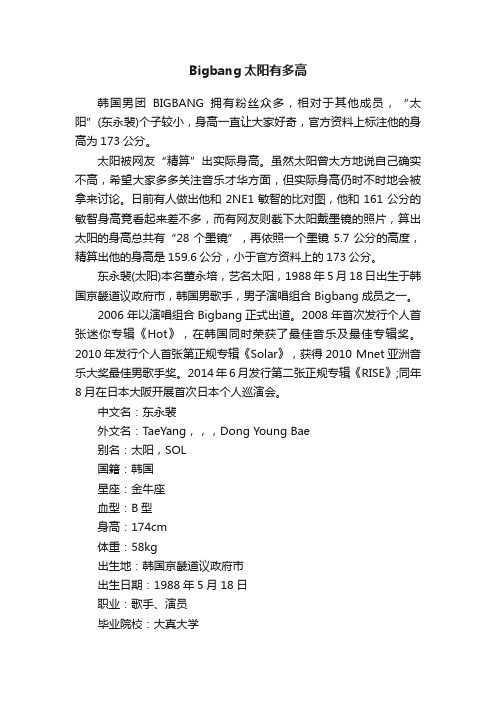 Bigbang 太阳有多高

韩国男团 BIGBANG 拥有粉丝众多，相对于其他成员，“太阳”(东永裴)个子较小，身高一直让大家好奇，官方资料上标注他的身高为 173 公分。

太阳被网友“精算”出实际身高。虽然太阳曾大方地说自己确实不高，希望大家多多关注音乐才华方面，但实际身高仍时不时地会被拿来讨论。日前有人做出他和 2NE1 敏智的比对图，他和 161 公分的敏智身高竟看起来差不多，而有网友则截下太阳戴墨镜的照片，算出太阳的身高总共有“28 个墨镜”，再依照一个墨镜 5.7 公分的高度，精算出他的身高是 159.6 公分，小于官方资料上的 173 公分。

东永裴(太阳)本名董永培，艺名太阳，1988 年 5 月 18 日出生于韩国京畿道议政府市，韩国男歌手，男子演唱组合 Bigbang 成员之一。

2006 年以演唱组合 Bigbang 正式出道。2008 年首次发行个人首张迷你专辑《Hot》，在韩国同时荣获了最佳音乐及最佳专辑奖。2010 年发行个人首张第正规专辑《Solar》，获得 2010 Mnet 亚洲音乐大奖最佳男歌手奖。2014 年 6 月发行第二张正规专辑《RISE》;同年 8 月在日本大阪开展首次日本个人巡演会。

中文名：东永裴

外文名：TaeYang，，，Dong Young Bae

别名：太阳，SOL

国籍：韩国

星座：金牛座

血型：B 型

身高：174cm

体重：58kg

出生地：韩国京畿道议政府市

出生日期：1988 年 5 月 18 日

职业：歌手、演员

毕业院校：大真大学